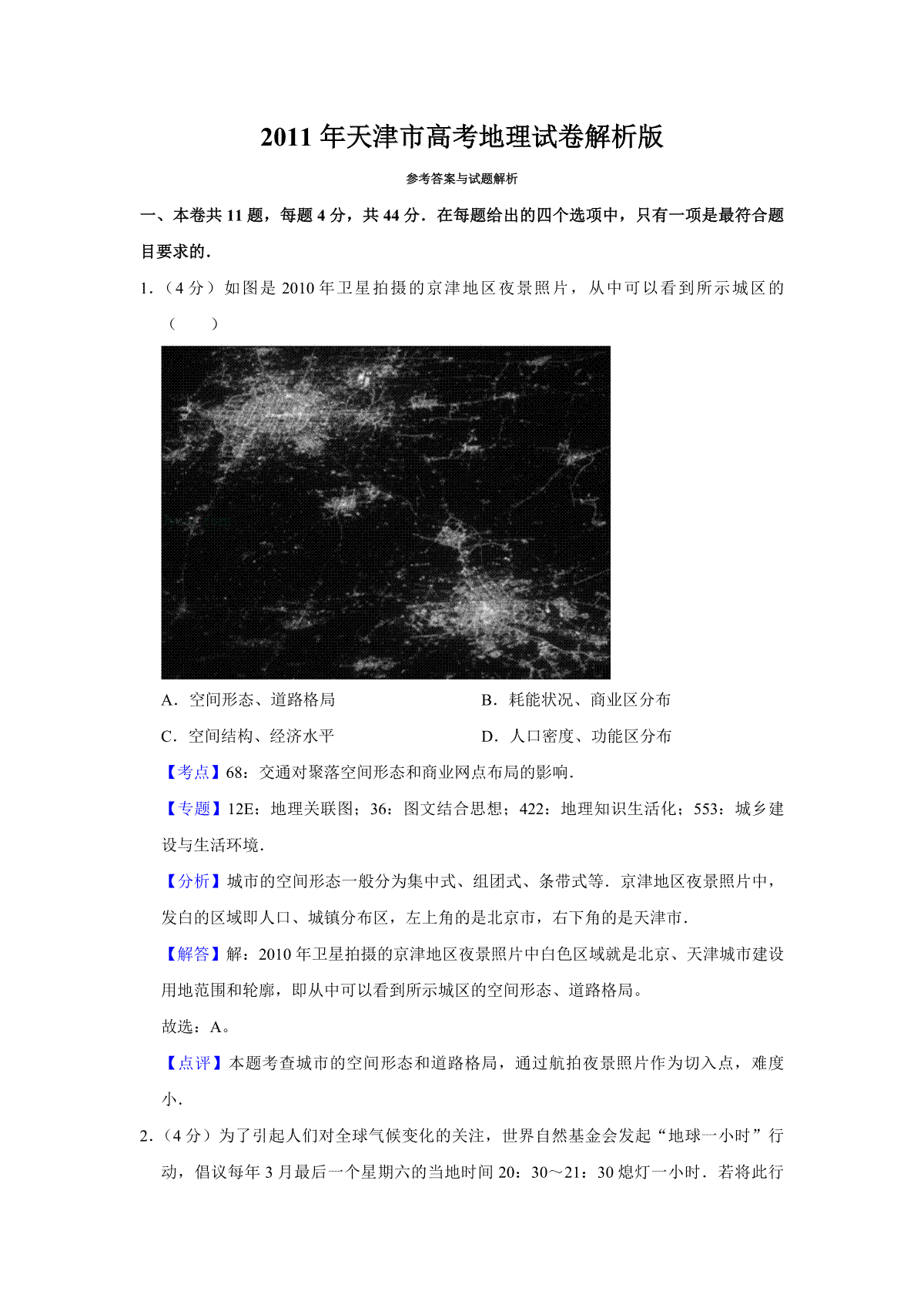 2011 年天津市高考地理试卷解析版

参考答案与试题解析

一、本卷共 11 题，每题 4 分，共 44 分．在每题给出的四个选项中，只有一项是最符合题目要求的．

1．（4 分）如图是 2010 年卫星拍摄的京津地区夜景照片，从中可以看到所示城区的（　　）

A．空间形态、道路格局

B．耗能状况、商业区分布

C．空间结构、经济水平

D．人口密度、功能区分布

【考点】68：交通对聚落空间形态和商业网点布局的影响．

【专题】12E：地理关联图；36：图文结合思想；422：地理知识生活化；553：城乡建设与生活环境．

【分析】城市的空间形态一般分为集中式、组团式、条带式等．京津地区夜景照片中，发白的区域即人口、城镇分布区，左上角的是北京市，右下角的是天津市．

【解答】解：2010 年卫星拍摄的京津地区夜景照片中白色区域就是北京、天津城市建设用地范围和轮廓，即从中可以看到所示城区的空间形态、道路格局。

故选：A。

【点评】本题考查城市的空间形态和道路格局，通过航拍夜景照片作为切入点，难度小．

2．（4 分）为了引起人们对全球气候变化的关注，世界自然基金会发起“地球一小时”行动，倡议每年 3 月最后一个星期六的当地时间 20：30～21：30 熄灯一小时．若将此行